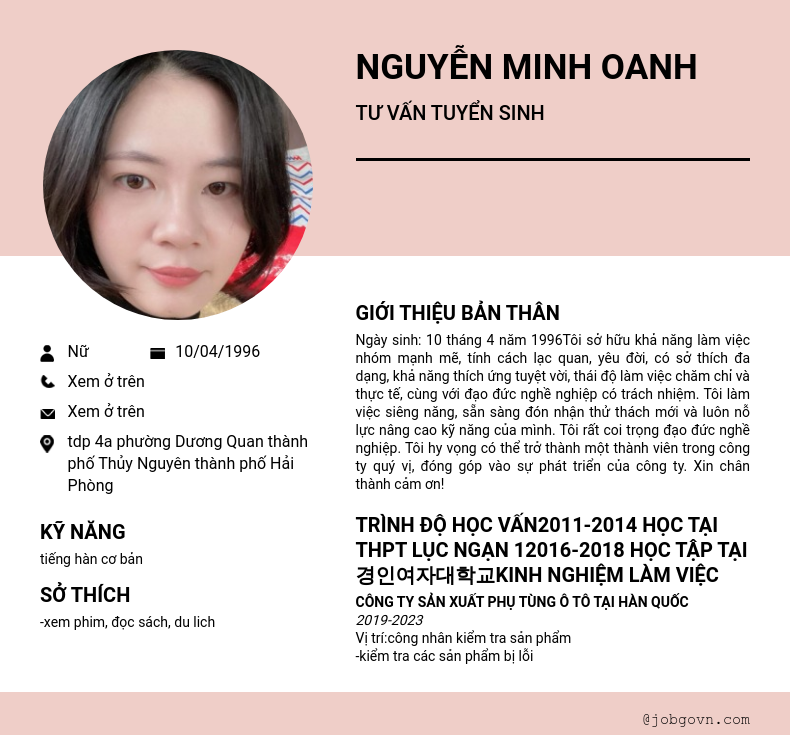 NGUYỄN MINH OANH

TƯ VẤN TUYỂN SINH

Nữ

10/04/1996

Xem ở trên

Xem ở trên

tdp 4a phường Dương Quan thành phố Thủy Nguyên thành phố Hải Phòng

KỸ NĂNG

tiếng hàn cơ bản

SỞ THÍCH

-xem phim, đọc sách, du lich

GIỚI THIỆU BẢN THÂN

Ngày sinh: 10 tháng 4 năm 1996Tôi sở hữu khả năng làm việc nhóm mạnh mẽ, tính cách lạc quan, yêu đời, có sở thích đa dạng, khả năng thích ứng tuyệt vời, thái độ làm việc chăm chỉ và thực tế, cùng với đạo đức nghề nghiệp có trách nhiệm. Tôi làm việc siêng năng, sẵn sàng đón nhận thử thách mới và luôn nỗ lực nâng cao kỹ năng của mình. Tôi rất coi trọng đạo đức nghề nghiệp. Tôi hy vọng có thể trở thành một thành viên trong công ty quý vị, đóng góp vào sự phát triển của công ty. Xin chân thành cảm ơn!

TRÌNH ĐỘ HỌC VẤN2011-2014 HỌC TẠI THPT LỤC NGẠN 12016-2018 HỌC TẬP TẠI 경인여자대학교KINH NGHIỆM LÀM VIỆC

CÔNG TY SẢN XUẤT PHỤ TÙNG Ô TÔ TẠI HÀN QUỐC

2019-2023

Vị trí:công nhân kiểm tra sản phẩm

-kiểm tra các sản phẩm bị lỗi

@jobgovn.com